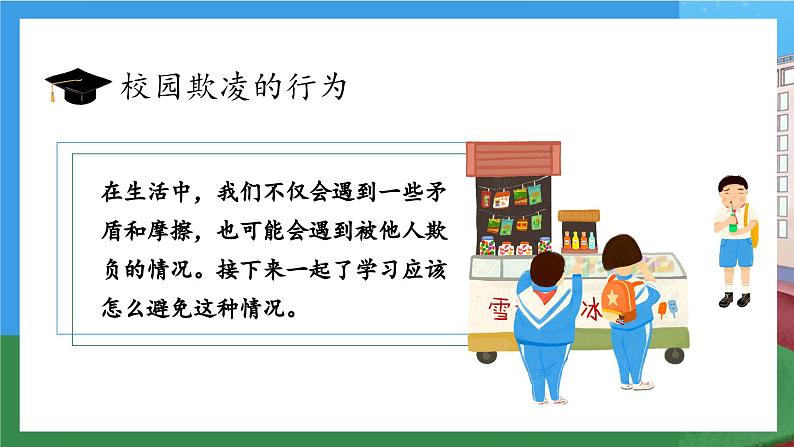 校园欺凌的行为

在生活中，我们不仅会遇到一些矛盾和摩擦，也可能会遇到被他人欺负的情况。接下来一起了学习应该怎么避免这种情况。

雪

冰